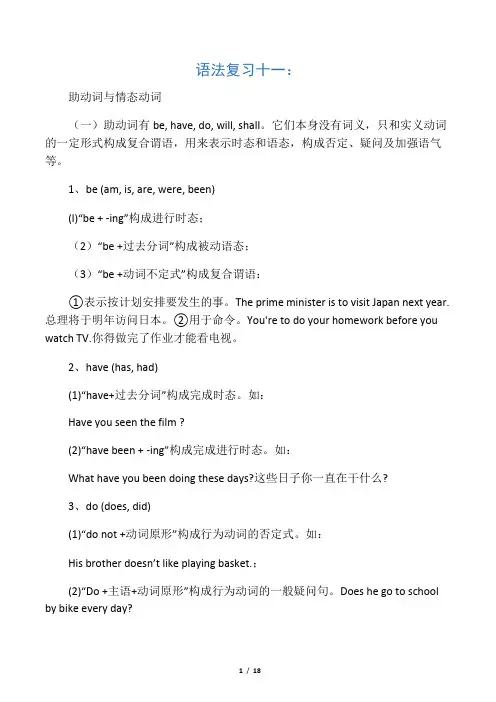 语法复习十一：

助动词与情态动词

（一）助动词有 be, have, do, will, shall。它们本身没有词义，只和实义动词的一定形式构成复合谓语，用来表示时态和语态，构成否定、疑问及加强语气等。

1、be (am, is, are, were, been)

(l)"be + -ing"构成进行时态；

（2）"be +过去分词"构成被动语态；

（3）"be +动词不定式"构成复合谓语：

①表示按计划安排要发生的事。The prime minister is to visit Japan next year. 总理将于明年访问日本。②用于命令。You're to do your homework before you watch TV.你得做完了作业才能看电视。

2、have (has, had)

(1)"have+过去分词"构成完成时态。如：

Have you seen the film ?

(2)"have been + -ing"构成完成进行时态。如：

What have you been doing these days?这些日子你一直在干什么？

3、do (does, did)

(1)"do not +动词原形"构成行为动词的否定式。如：

His brother doesn't like playing basket.；

(2)"Do +主语+动词原形"构成行为动词的一般疑问句。Does he go to school by bike every day?

1 / 18